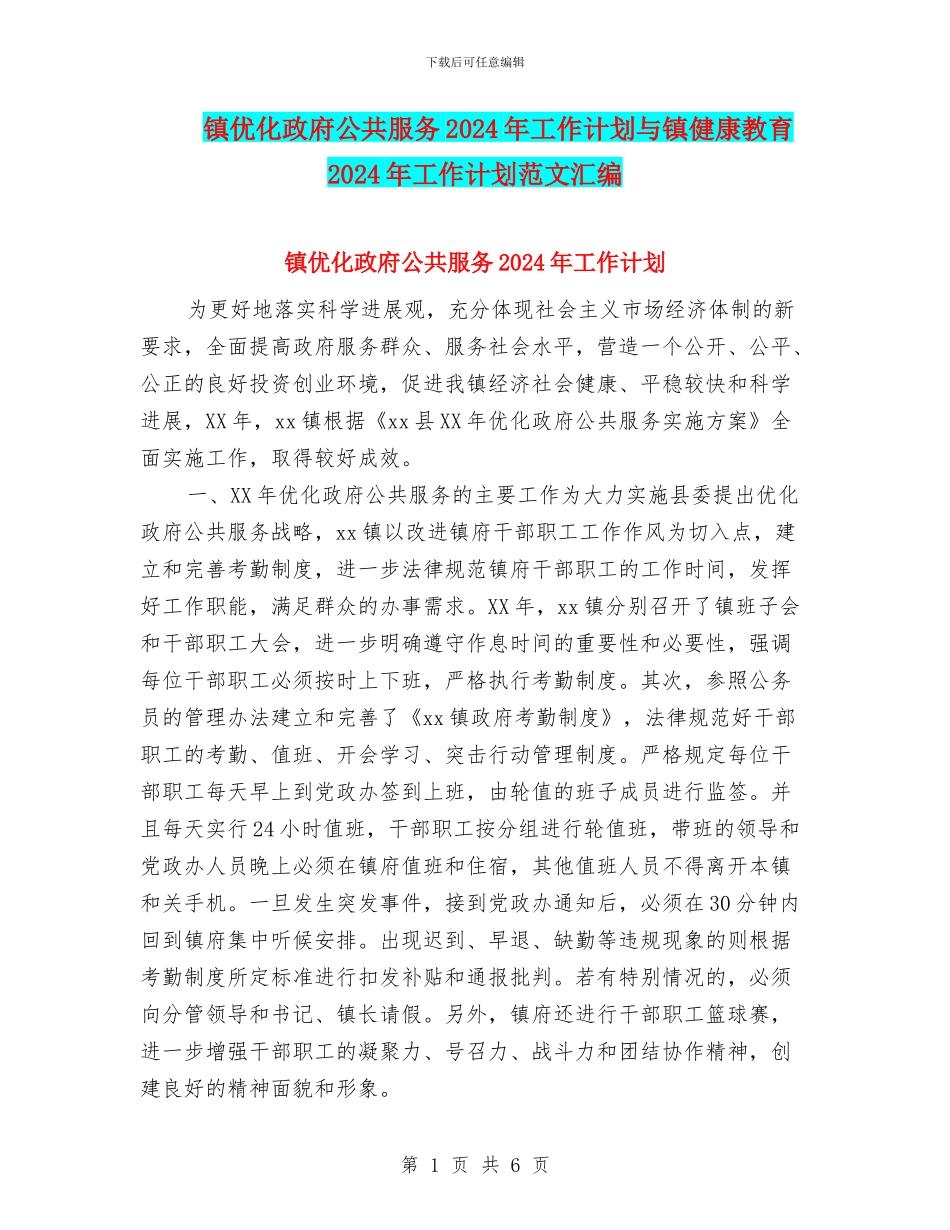 下载后可任意编辑

镇优化政府公共服务2024年工作计划与镇健康教育2024年工作计划范文汇编

镇优化政府公共服务2024年工作计划

为更好地落实科学进展观，充分体现社会主义市场经济体制的新要求，全面提高政府服务群众、服务社会水平，营造一个公开、公平、公正的良好投资创业环境，促进我镇经济社会健康、平稳较快和科学进展，XX年，xx镇根据《xx县XX年优化政府公共服务实施方案》全面实施工作，取得较好成效。

一、XX年优化政府公共服务的主要工作为大力实施县委提出优化政府公共服务战略，xx镇以改进镇府干部职工工作作风为切入点，建立和完善考勤制度，进一步法律规范镇府干部职工的工作时间，发挥好工作职能，满足群众的办事需求。XX年，xx镇分别召开了镇班子会和干部职工大会，进一步明确遵守作息时间的重要性和必要性，强调每位干部职工必须按时上下班，严格执行考勤制度。其次，参照公务员的管理办法建立和完善了《xx镇政府考勤制度》，法律规范好干部职工的考勤、值班、开会学习、突击行动管理制度。严格规定每位干部职工每天早上到党政办签到上班，由轮值的班子成员进行监签。并且每天实行24小时值班，干部职工按分组进行轮值班，带班的领导和党政办人员晚上必须在镇府值班和住宿，其他值班人员不得离开本镇和关手机。一旦发生突发事件，接到党政办通知后，必须在30分钟内回到镇府集中听候安排。出现迟到、早退、缺勤等违规现象的则根据考勤制度所定标准进行扣发补贴和通报批判。若有特别情况的，必须向分管领导和书记、镇长请假。另外，镇府还进行干部职工篮球赛，进一步增强干部职工的凝聚力、号召力、战斗力和团结协作精神，创建良好的精神面貌和形象。

第 1 页 共 6 页